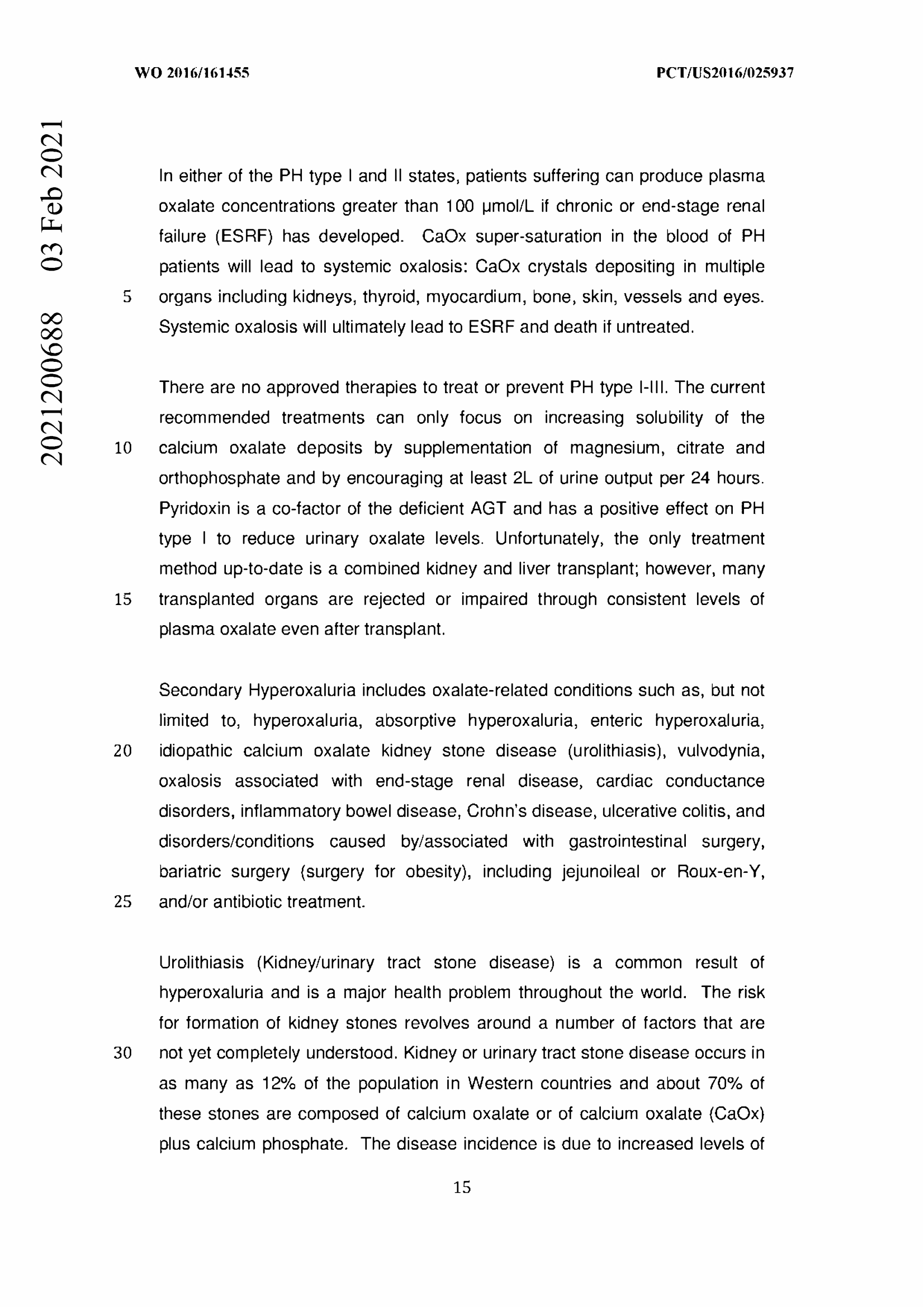 WO 2016/161455

PCT/US2016/025937

2021200688 03 Feb 2021

In either of the PH type I and II states, patients suffering can produce plasma oxalate concentrations greater than 100 μmol/L if chronic or end-stage renal failure (ESRF) has developed. CaOx super-saturation in the blood of PH patients will lead to systemic oxalosis: CaOx crystals depositing in multiple 5 organs including kidneys, thyroid, myocardium, bone, skin, vessels and eyes. Systemic oxalosis will ultimately lead to ESRF and death if untreated.

There are no approved therapies to treat or prevent PH type I-III. The current recommended treatments can only focus on increasing solubility of the 10 calcium oxalate deposits by supplementation of magnesium, citrate and orthophosphate and by encouraging at least 2L of urine output per 24 hours. Pyridoxin is a co-factor of the deficient AGT and has a positive effect on PH type I to reduce urinary oxalate levels. Unfortunately, the only treatment method up-to-date is a combined kidney and liver transplant; however, many 15 transplanted organs are rejected or impaired through consistent levels of plasma oxalate even after transplant.

Secondary Hyperoxaluria includes oxalate-related conditions such as, but not limited to, hyperoxaluria, absorptive hyperoxaluria, enteric hyperoxaluria, 20 idiopathic calcium oxalate kidney stone disease (urolithiasis), vulvodynia, oxalosis associated with end-stage renal disease, cardiac conductance disorders, inflammatory bowel disease, Crohn's disease, ulcerative colitis, and disorders/conditions caused by/associated with gastrointestinal surgery, bariatric surgery (surgery for obesity), including jejunoileal or Roux-en-Y, 25 and/or antibiotic treatment.

Urolithiasis (Kidney/urinary tract stone disease) is a common result of hyperoxaluria and is a major health problem throughout the world. The risk for formation of kidney stones revolves around a number of factors that are 30 not yet completely understood. Kidney or urinary tract stone disease occurs in as many as 12% of the population in Western countries and about 70% of these stones are composed of calcium oxalate or of calcium oxalate (CaOx) plus calcium phosphate. The disease incidence is due to increased levels of

15